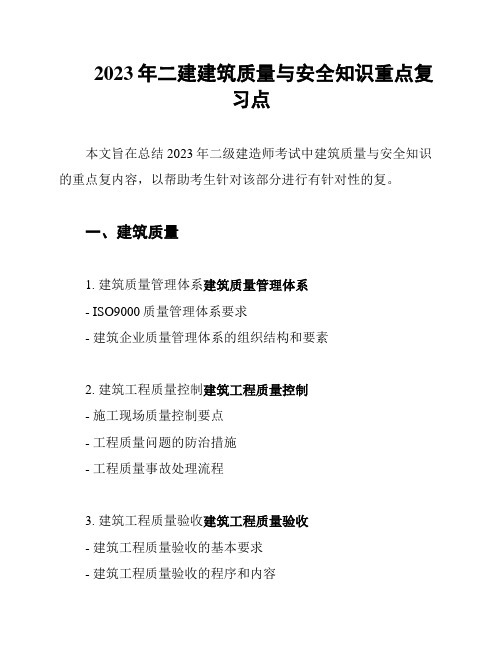 2023 年二建建筑质量与安全知识重点复习点

本文旨在总结 2023 年二级建造师考试中建筑质量与安全知识的重点复内容，以帮助考生针对该部分进行有针对性的复。

一、建筑质量

1. 建筑质量管理体系建筑质量管理体系
- ISO9000 质量管理体系要求
- 建筑企业质量管理体系的组织结构和要素

2. 建筑工程质量控制建筑工程质量控制
- 施工现场质量控制要点
- 工程质量问题的防治措施
- 工程质量事故处理流程

3. 建筑工程质量验收建筑工程质量验收
- 建筑工程质量验收的基本要求
- 建筑工程质量验收的程序和内容